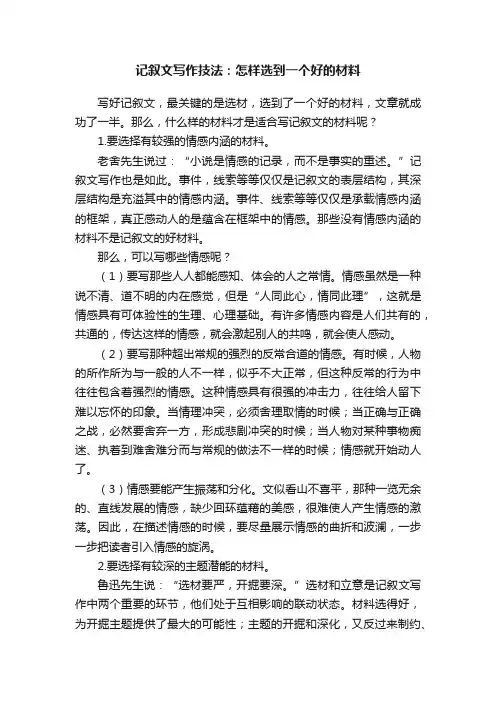 记叙文写作技法：怎样选到一个好的材料

写好记叙文，最关键的是选材，选到了一个好的材料，文章就成功了一半。那么，什么样的材料才是适合写记叙文的材料呢？

1.要选择有较强的情感内涵的材料。

老舍先生说过：“小说是情感的记录，而不是事实的重述。”记叙文写作也是如此。事件，线索等等仅仅是记叙文的表层结构，其深层结构是充溢其中的情感内涵。事件、线索等等仅仅是承载情感内涵的框架，真正感动人的是蕴含在框架中的情感。那些没有情感内涵的材料不是记叙文的好材料。

那么，可以写哪些情感呢？

（1）要写那些人人都能感知、体会的人之常情。情感虽然是一种说不清、道不明的内在感觉，但是“人同此心，情同此理”，这就是情感具有可体验性的生理、心理基础。有许多情感内容是人们共有的，共通的，传达这样的情感，就会激起别人的共鸣，就会使人感动。

（2）要写那种超出常规的强烈的反常合道的情感。有时候，人物的所作所为与一般的人不一样，似乎不大正常，但这种反常的行为中往往包含着强烈的情感。这种情感具有很强的冲击力，往往给人留下难以忘怀的印象。当情理冲突，必须舍理取情的时候；当正确与正确之战，必然要舍弃一方，形成悲剧冲突的时候；当人物对某种事物痴迷、执着到难舍难分而与常规的做法不一样的时候；情感就开始动人了。

（3）情感要能产生振荡和分化。文似看山不喜平，那种一览无余的、直线发展的情感，缺少回环蕴藉的美感，很难使人产生情感的激荡。因此，在描述情感的时候，要尽量展示情感的曲折和波澜，一步一步把读者引入情感的旋涡。

2.要选择有较深的主题潜能的材料。

鲁迅先生说：“选材要严，开掘要深。”选材和立意是记叙文写作中两个重要的环节，他们处于互相影响的联动状态。材料选得好，为开掘主题提供了最大的可能性；主题的开掘和深化，又反过来制约、